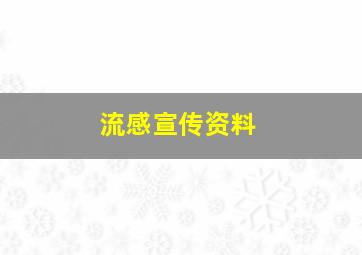 流感宣传资料